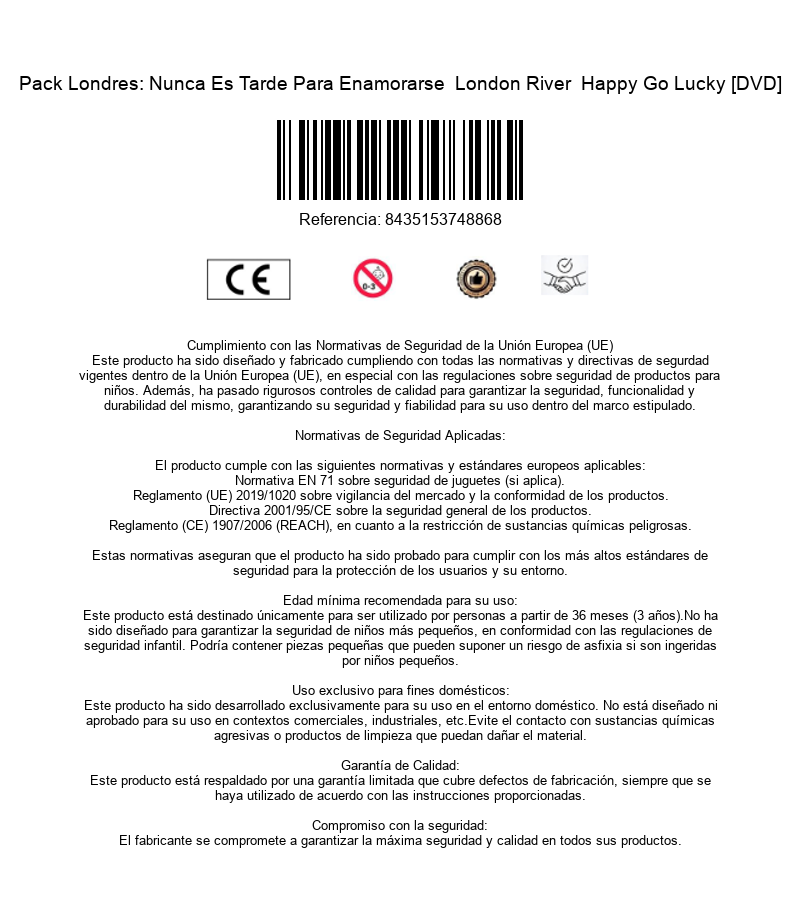 Pack Londres: Nunca Es Tarde Para Enamorarse London River Happy Go Lucky [DVD]

Referencia: 8435153748868

CE

0-3

Cumplimiento con las Normativas de Seguridad de la Unión Europea (UE)
Este producto ha sido diseñado y fabricado cumpliendo con todas las normativas y directivas de segurdad vigentes dentro de la Unión Europea (UE), en especial con las regulaciones sobre seguridad de productos para niños. Además, ha pasado rigurosos controles de calidad para garantizar la seguridad, funcionalidad y durabilidad del mismo, garantizando su seguridad y fiabilidad para su uso dentro del marco estipulado.

Normativas de Seguridad Aplicadas:

El producto cumple con las siguientes normativas y estándares europeos aplicables:
Normativa EN 71 sobre seguridad de juguetes (si aplica).
Reglamento (UE) 2019/1020 sobre vigilancia del mercado y la conformidad de los productos.
Directiva 2001/95/CE sobre la seguridad general de los productos.
Reglamento (CE) 1907/2006 (REACH), en cuanto a la restricción de sustancias químicas peligrosas.

Estas normativas aseguran que el producto ha sido probado para cumplir con los más altos estándares de seguridad para la protección de los usuarios y su entorno.

Edad mínima recomendada para su uso:
Este producto está destinado únicamente para ser utilizado por personas a partir de 36 meses (3 años).No ha sido diseñado para garantizar la seguridad de niños más pequeños, en conformidad con las regulaciones de seguridad infantil. Podría contener piezas pequeñas que pueden suponer un riesgo de asfixia si son ingeridas por niños pequeños.

Uso exclusivo para fines domésticos:
Este producto ha sido desarrollado exclusivamente para su uso en el entorno doméstico. No está diseñado ni aprobado para su uso en contextos comerciales, industriales, etc.Evite el contacto con sustancias químicas agresivas o productos de limpieza que puedan dañar el material.

Garantía de Calidad:
Este producto está respaldado por una garantía limitada que cubre defectos de fabricación, siempre que se haya utilizado de acuerdo con las instrucciones proporcionadas.

Compromiso con la seguridad:
El fabricante se compromete a garantizar la máxima seguridad y calidad en todos sus productos.